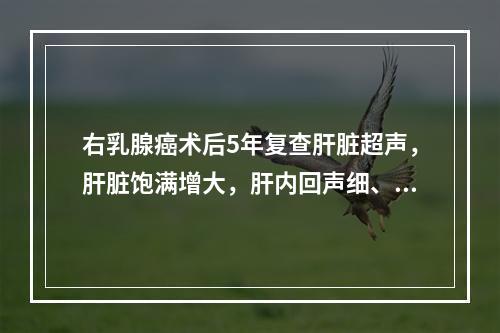 右乳腺癌术后5年复查肝脏超声，肝脏饱满增大，肝内回声细、...